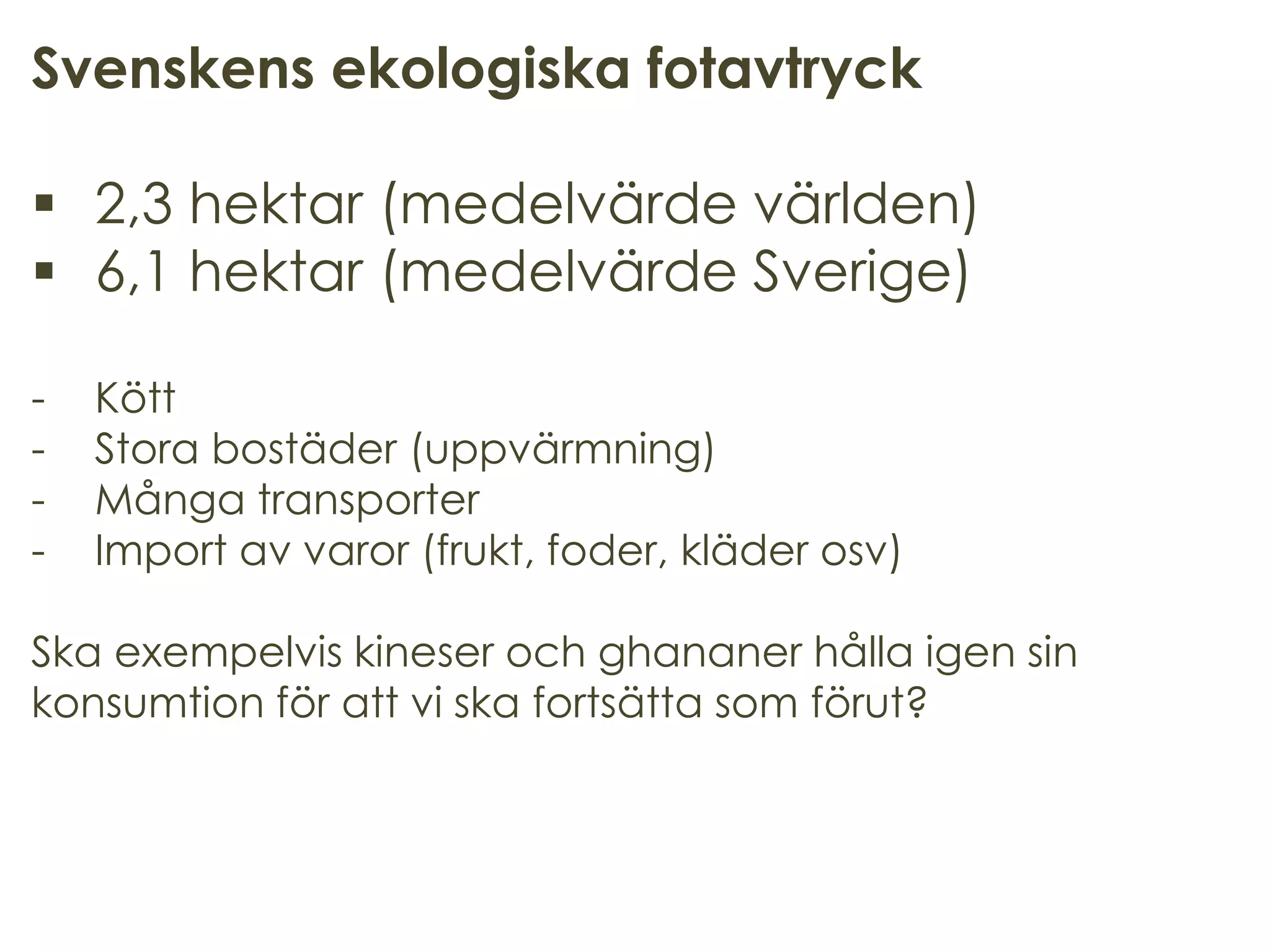 Svenskens ekologiska fotavtryck

▪ 2,3 hektar (medelvärde världen)
▪ 6,1 hektar (medelvärde Sverige)

- Kött
- Stora bostäder (uppvärmning)
- Många transporter
- Import av varor (frukt, foder, kläder osv)

Ska exempelvis kineser och ghananer hålla igen sin konsumtion för att vi ska fortsätta som förut?